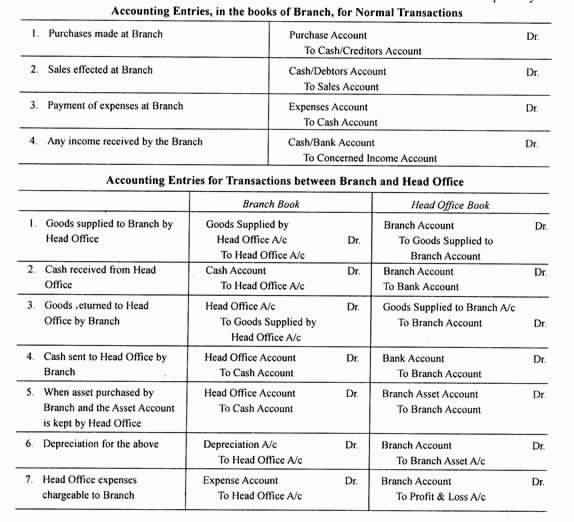 Accounting Entries, in the books of Branch, for Normal Transactions

| | |
|---|---|
| 1. Purchases made at Branch | Purchase Account Dr. To Cash/Creditors Account |
| 2. Sales effected at Branch | Cash/Debtors Account Dr. To Sales Account |
| 3. Payment of expenses at Branch | Expenses Account Dr. To Cash Account |
| 4. Any income received by the Branch | Cash/Bank Account Dr. To Concerned Income Account |

Accounting Entries for Transactions between Branch and Head Office

| | Branch Book | Head Office Book |
|---|---|---|
| 1. Goods supplied to Branch by Head Office | Goods Supplied by Head Office A/c Dr. To Head Office A/c | Branch Account Dr. To Goods Supplied to Branch Account |
| 2. Cash received from Head Office | Cash Account Dr. To Head Office A/c | Branch Account Dr. To Bank Account |
| 3. Goods .eturned to Head Office by Branch | Head Office A/c Dr. To Goods Supplied by Head Office A/c | Goods Supplied to Branch A/c To Branch Account Dr. |
| 4. Cash sent to Head Office by Branch | Head Office Account Dr. To Cash Account | Bank Account Dr. To Branch Account |
| 5. When asset purchased by Branch and the Asset Account is kept by Head Office | Head Office Account Dr. To Cash Account | Branch Asset Account Dr. To Branch Account |
| 6. Depreciation for the above | Depreciation A/c Dr. To Head Office A/c | Branch Account Dr. To Branch Asset A/c |
| 7. Head Office expenses chargeable to Branch | Expense Account Dr. To Head Office A/c | Branch Account Dr. To Profit & Loss A/c |